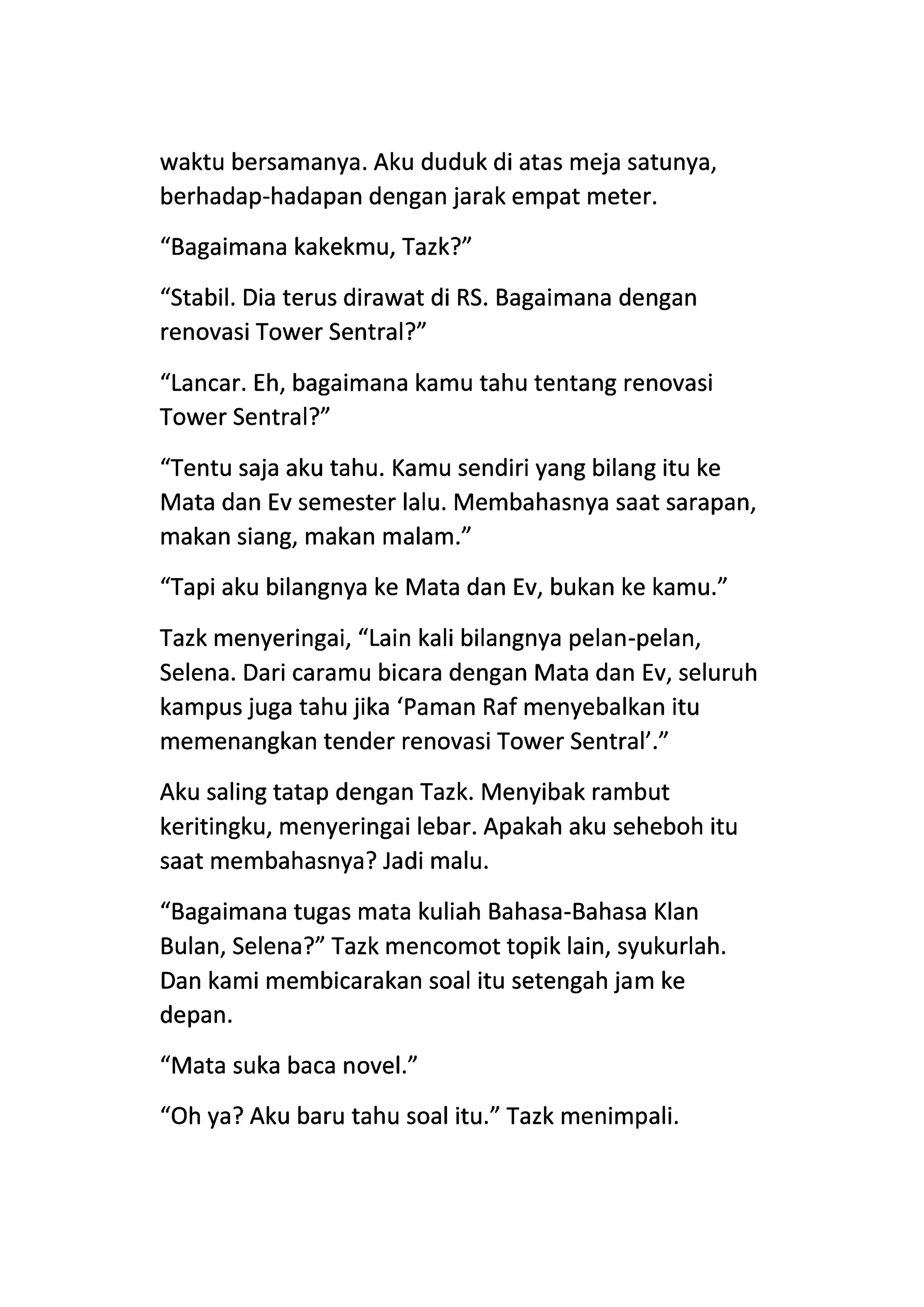 waktu bersamanya. Aku duduk di atas meja satunya, berhadap-hadapan dengan jarak empat meter.

“Bagaimana kakekmu, Tazk?”

“Stabil. Dia terus dirawat di RS. Bagaimana dengan renovasi Tower Sentral?”

“Lancar. Eh, bagaimana kamu tahu tentang renovasi Tower Sentral?”

“Tentu saja aku tahu. Kamu sendiri yang bilang itu ke Mata dan Ev semester lalu. Membahasnya saat sarapan, makan siang, makan malam.”

“Tapi aku bilangnya ke Mata dan Ev, bukan ke kamu.”

Tazk menyeringai, “Lain kali bilangnya pelan-pelan, Selena. Dari caramu bicara dengan Mata dan Ev, seluruh kampus juga tahu jika ‘Paman Raf menyebalkan itu memenangkan tender renovasi Tower Sentral’.”

Aku saling tatap dengan Tazk. Menyibak rambut keritingku, menyeringai lebar. Apakah aku seheboh itu saat membahasnya? Jadi malu.

“Bagaimana tugas mata kuliah Bahasa-Bahasa Klan Bulan, Selena?” Tazk mencomot topik lain, syukurlah. Dan kami membicarakan soal itu setengah jam ke depan.

“Mata suka baca novel.”

“Oh ya? Aku baru tahu soal itu.” Tazk menimpali.